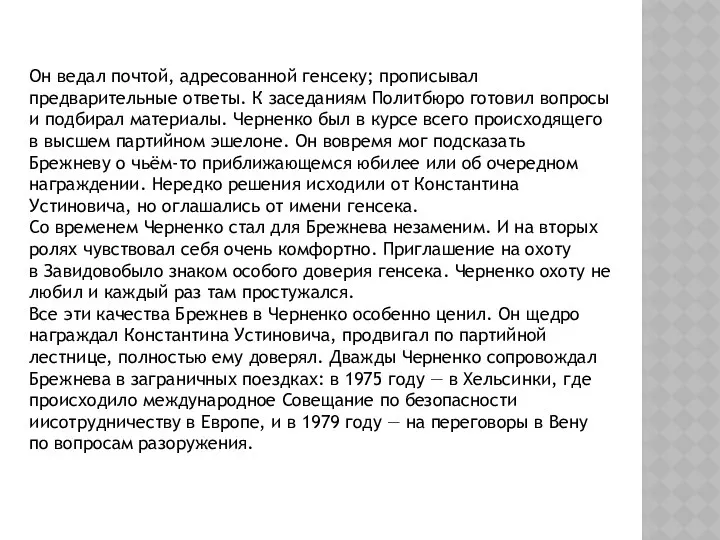 Он ведал почтой, адресованной генсеку; прописывал предварительные ответы. К заседаниям Политбюро готовил вопросы и подбирал материалы. Черненко был в курсе всего происходящего в высшем партийном эшелоне. Он вовремя мог подсказать Брежневу о чьём-то приближающемся юбилее или об очередном награждении. Нередко решения исходили от Константина Устиновича, но оглашались от имени генсека.
Со временем Черненко стал для Брежнева незаменим. И на вторых ролях чувствовал себя очень комфортно. Приглашение на охоту в Завидовобыло знаком особого доверия генсека. Черненко охоту не любил и каждый раз там простужался.
Все эти качества Брежнев в Черненко особенно ценил. Он щедро награждал Константина Устиновича, продвигал по партийной лестнице, полностью ему доверял. Дважды Черненко сопровождал Брежнева в заграничных поездках: в 1975 году — в Хельсинки, где происходило международное Совещание по безопасности исотрудничеству в Европе, и в 1979 году — на переговоры в Вену по вопросам разоружения.